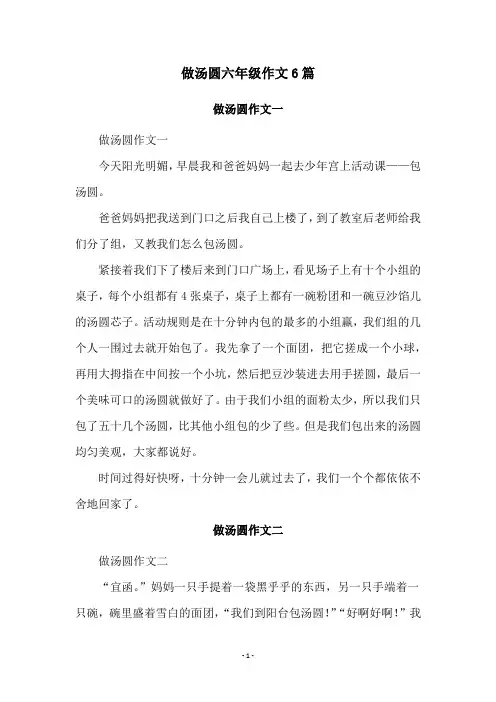 做汤圆六年级作文6篇

做汤圆作文一

做汤圆作文一

今天阳光明媚，早晨我和爸爸妈妈一起去少年宫上活动课——包汤圆。

爸爸妈妈把我送到门口之后我自己上楼了，到了教室后老师给我们分了组，又教我们怎么包汤圆。

紧接着我们下了楼后来到门口广场上，看见场子上有十个小组的桌子，每个小组都有4张桌子，桌子上都有一碗粉团和一碗豆沙馅儿的汤圆芯子。活动规则是在十分钟内包的最多的小组赢，我们组的几个人一围过去就开始包了。我先拿了一个面团，把它搓成一个小球，再用大拇指在中间按一个小坑，然后把豆沙装进去用手搓圆，最后一个美味可口的汤圆就做好了。由于我们小组的面粉太少，所以我们只包了五十几个汤圆，比其他小组包的少了些。但是我们包出来的汤圆均匀美观，大家都说好。

时间过得好快呀，十分钟一会儿就过去了，我们一个个都依依不舍地回家了。

做汤圆作文二

做汤圆作文二

“宜函。”妈妈一只手提着一袋黑乎乎的东西，另一只手端着一只碗，碗里盛着雪白的面团，“我们到阳台包汤圆！”“好啊好啊！”我

- 1 -